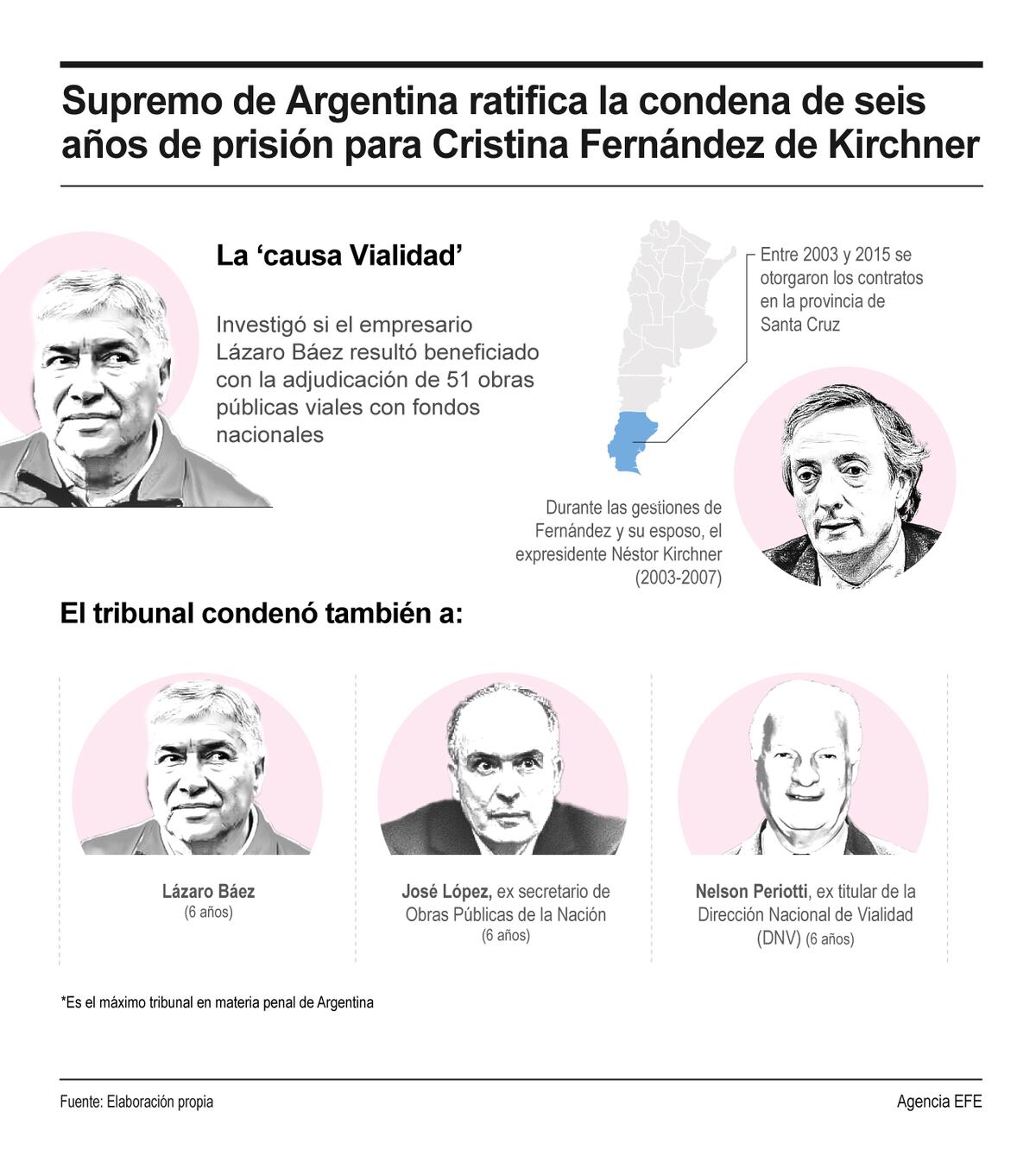 Supremo de Argentina ratifica la condena de seis años de prisión para Cristina Fernández de Kirchner

La ‘causa Vialidad’

Investigó si el empresario Lázaro Báez resultó beneficiado con la adjudicación de 51 obras públicas viales con fondos nacionales

Entre 2003 y 2015 se otorgaron los contratos en la provincia de Santa Cruz

Durante las gestiones de Fernández y su esposo, el expresidente Néstor Kirchner (2003-2007)

El tribunal condenó también a:

Lázaro Báez
(6 años)

José López, ex secretario de Obras Públicas de la Nación
(6 años)

Nelson Periotti, ex titular de la Dirección Nacional de Vialidad (DNV) (6 años)

*Es el máximo tribunal en materia penal de Argentina

Fuente: Elaboración propia

Agencia EFE